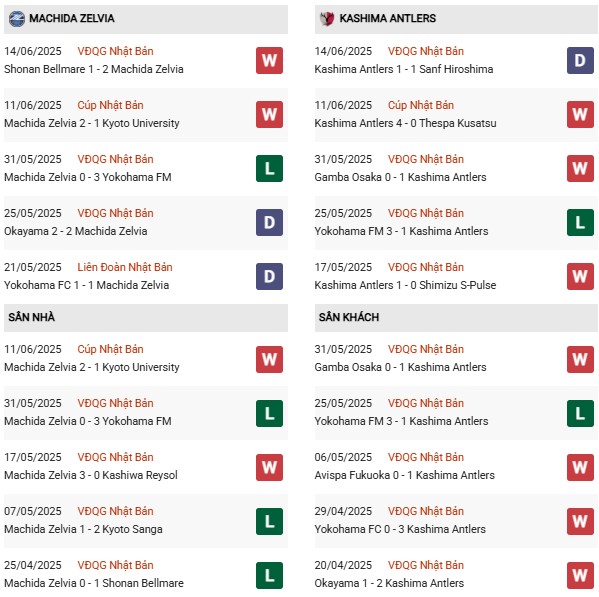 MACHIDA ZELVIA

14/06/2025 VĐQG Nhật Bản
Shonan Bellmare 1 - 2 Machida Zelvia
W

11/06/2025 Cúp Nhật Bản
Machida Zelvia 2 - 1 Kyoto University
W

31/05/2025 VĐQG Nhật Bản
Machida Zelvia 0 - 3 Yokohama FM
L

25/05/2025 VĐQG Nhật Bản
Okayama 2 - 2 Machida Zelvia
D

21/05/2025 Liên Đoàn Nhật Bản
Yokohama FC 1 - 1 Machida Zelvia
D

SÂN NHÀ

11/06/2025 Cúp Nhật Bản
Machida Zelvia 2 - 1 Kyoto University
W

31/05/2025 VĐQG Nhật Bản
Machida Zelvia 0 - 3 Yokohama FM
L

17/05/2025 VĐQG Nhật Bản
Machida Zelvia 3 - 0 Kashiwa Reysol
W

07/05/2025 VĐQG Nhật Bản
Machida Zelvia 1 - 2 Kyoto Sanga
L

25/04/2025 VĐQG Nhật Bản
Machida Zelvia 0 - 1 Shonan Bellmare
L

KASHIMA ANTLERS

14/06/2025 VĐQG Nhật Bản
Kashima Antlers 1 - 1 Sanf Hiroshima
D

11/06/2025 Cúp Nhật Bản
Kashima Antlers 4 - 0 Thespa Kusatsu
W

31/05/2025 VĐQG Nhật Bản
Gamba Osaka 0 - 1 Kashima Antlers
W

25/05/2025 VĐQG Nhật Bản
Yokohama FM 3 - 1 Kashima Antlers
L

17/05/2025 VĐQG Nhật Bản
Kashima Antlers 1 - 0 Shimizu S-Pulse
W

SÂN KHÁCH

31/05/2025 VĐQG Nhật Bản
Gamba Osaka 0 - 1 Kashima Antlers
W

25/05/2025 VĐQG Nhật Bản
Yokohama FM 3 - 1 Kashima Antlers
L

06/05/2025 VĐQG Nhật Bản
Avispa Fukuoka 0 - 1 Kashima Antlers
W

29/04/2025 VĐQG Nhật Bản
Yokohama FC 0 - 3 Kashima Antlers
W

20/04/2025 VĐQG Nhật Bản
Okayama 1 - 2 Kashima Antlers
W